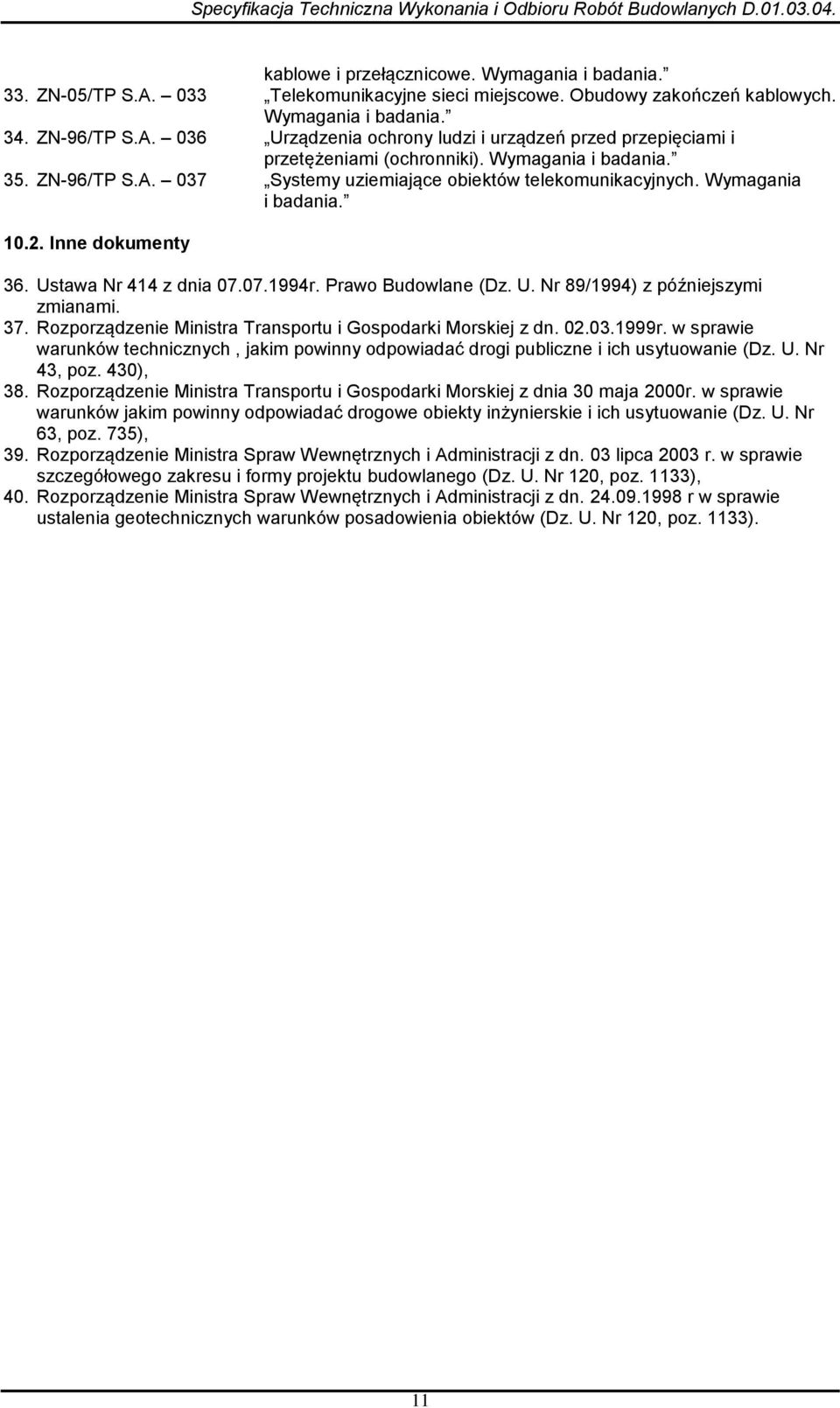 Specyfikacja Techniczna Wykonania i Odbioru Robót Budowlanych D.01.03.04.

kablowe i przełącznicowe. Wymagania i badania.”
33. ZN-05/TP S.A. – 033 „Telekomunikacyjne sieci miejscowe. Obudowy zakończeń kablowych. Wymagania i badania.”
34. ZN-96/TP S.A. – 036 „Urządzenia ochrony ludzi i urządzeń przed przepięciami i przetężeniami (ochronniki). Wymagania i badania.”
35. ZN-96/TP S.A. – 037 „Systemy uziemiające obiektów telekomunikacyjnych. Wymagania i badania.”

10.2. Inne dokumenty

36. Ustawa Nr 414 z dnia 07.07.1994r. Prawo Budowlane (Dz. U. Nr 89/1994) z późniejszymi zmianami.
37. Rozporządzenie Ministra Transportu i Gospodarki Morskiej z dn. 02.03.1999r. w sprawie warunków technicznych , jakim powinny odpowiadać drogi publiczne i ich usytuowanie (Dz. U. Nr 43, poz. 430),
38. Rozporządzenie Ministra Transportu i Gospodarki Morskiej z dnia 30 maja 2000r. w sprawie warunków jakim powinny odpowiadać drogowe obiekty inżynierskie i ich usytuowanie (Dz. U. Nr 63, poz. 735),
39. Rozporządzenie Ministra Spraw Wewnętrznych i Administracji z dn. 03 lipca 2003 r. w sprawie szczegółowego zakresu i formy projektu budowlanego (Dz. U. Nr 120, poz. 1133),
40. Rozporządzenie Ministra Spraw Wewnętrznych i Administracji z dn. 24.09.1998 r w sprawie ustalenia geotechnicznych warunków posadowienia obiektów (Dz. U. Nr 120, poz. 1133).

11